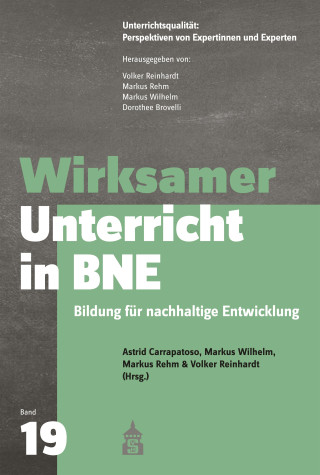 Unterrichtsqualität:
Perspektiven von Expertinnen und Experten

Herausgegeben von:

Volker Reinhardt
Markus Rehm
Markus Wilhelm
Dorothee Brovelli

Wirksamer Unterricht in BNE

Bildung für nachhaltige Entwicklung

Astrid Carrapatoso, Markus Wilhelm, Markus Rehm & Volker Reinhardt (Hrsg.)

Band
19